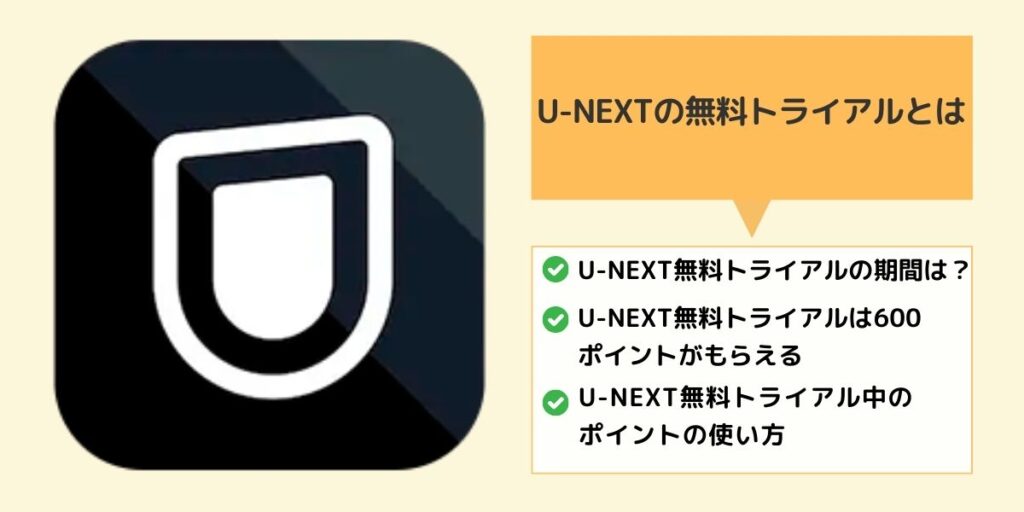 U-NEXTの無料トライアルとは

U-NEXT無料トライアルの期間は？

U-NEXT無料トライアルは600ポイントがもらえる

U-NEXT無料トライアル中のポイントの使い方